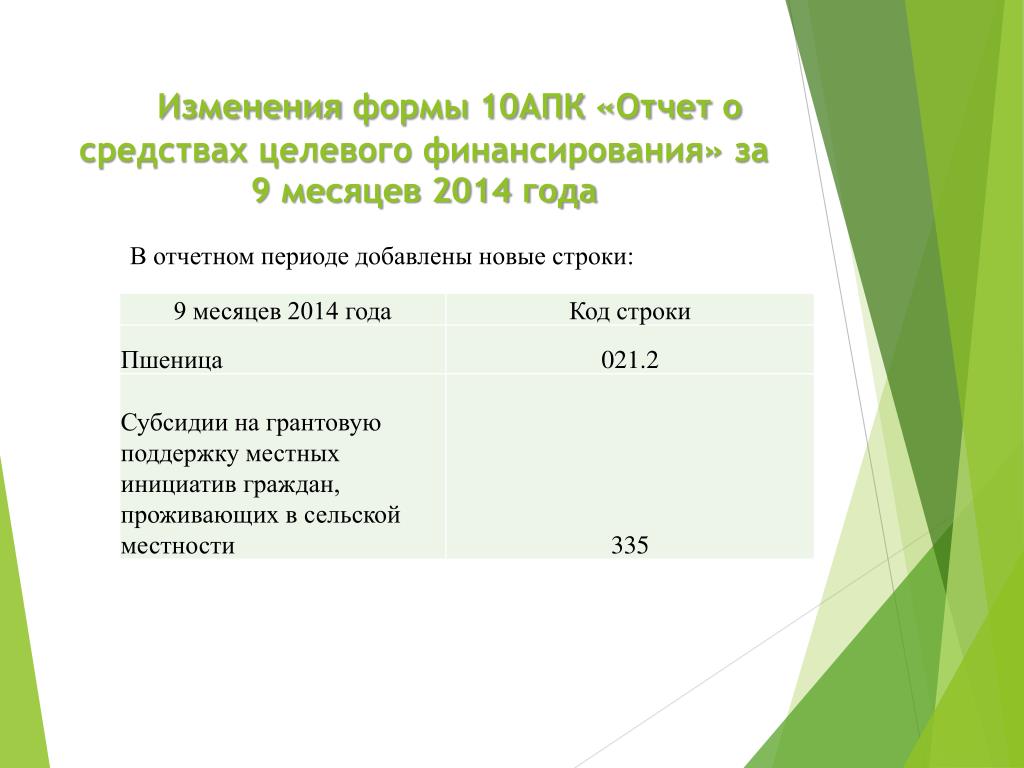 Изменения формы 10АПК «Отчет о средствах целевого финансирования» за 9 месяцев 2014 года

В отчетном периоде добавлены новые строки:

| 9 месяцев 2014 года | Код строки |
|---|---|
| Пшеница | 021.2 |
| Субсидии на грантовую поддержку местных инициатив граждан, проживающих в сельской местности | 335 |